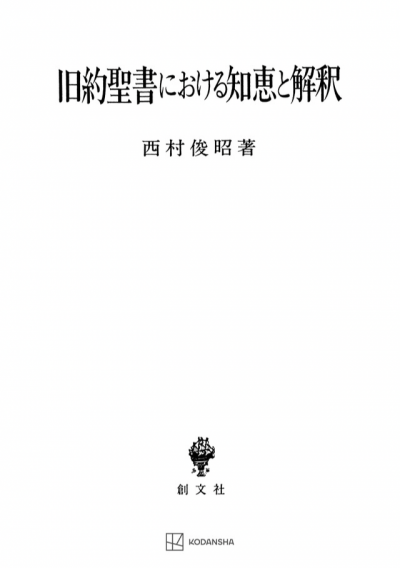 旧約聖書における知恵と解釈

西村俊昭著

創文社

KODANSHA